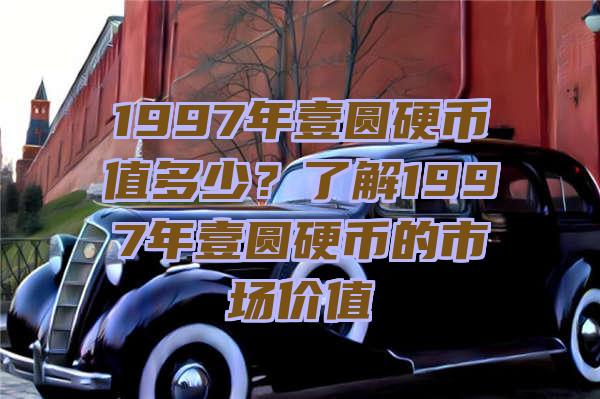 1997年壹圆硬币值多少？了解1997年壹圆硬币的市场价值